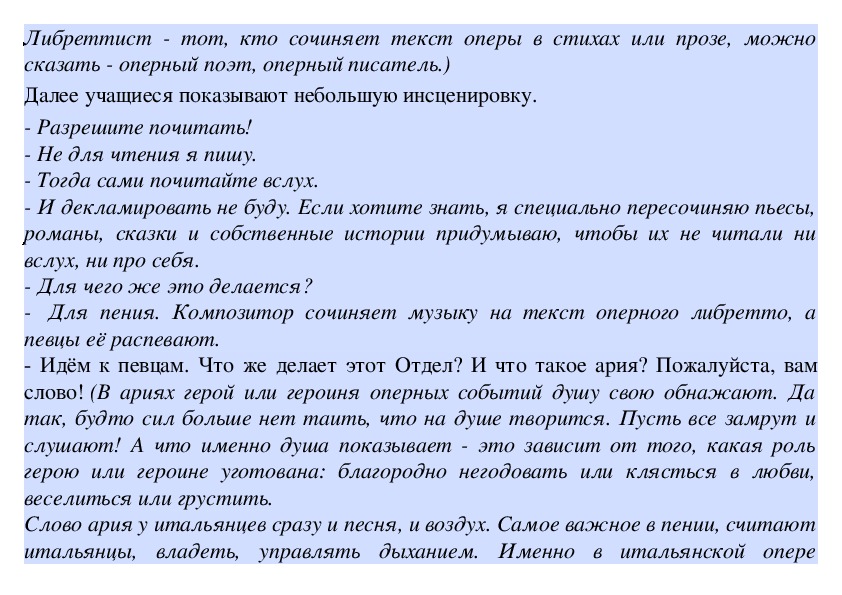 Либреттист - тот, кто сочиняет текст оперы в стихах или прозе, можно сказать - оперный поэт, оперный писатель.)

Далее учащиеся показывают небольшую инсценировку.

- Разрешите почитать!
- Не для чтения я пишу.
- Тогда сами почитайте вслух.
- И декламировать не буду. Если хотите знать, я специально пересочиняю пьесы, романы, сказки и собственные истории придумываю, чтобы их не читали ни вслух, ни про себя.
- Для чего же это делается?
- Для пения. Композитор сочиняет музыку на текст оперного либретто, а певцы её распевают.
- Идём к певцам. Что же делает этот Отдел? И что такое ария? Пожалуйста, вам слово! (В ариях герой или героиня оперных событий душу свою обнажают. Да так, будто сил больше нет таить, что на душе творится. Пусть все замрут и слушают! А что именно душа показывает - это зависит от того, какая роль герою или героине уготована: благородно негодовать или клясться в любви, веселиться или грустить.
Слово ария у итальянцев сразу и песня, и воздух. Самое важное в пении, считают итальянцы, владеть, управлять дыханием. Именно в итальянской опере